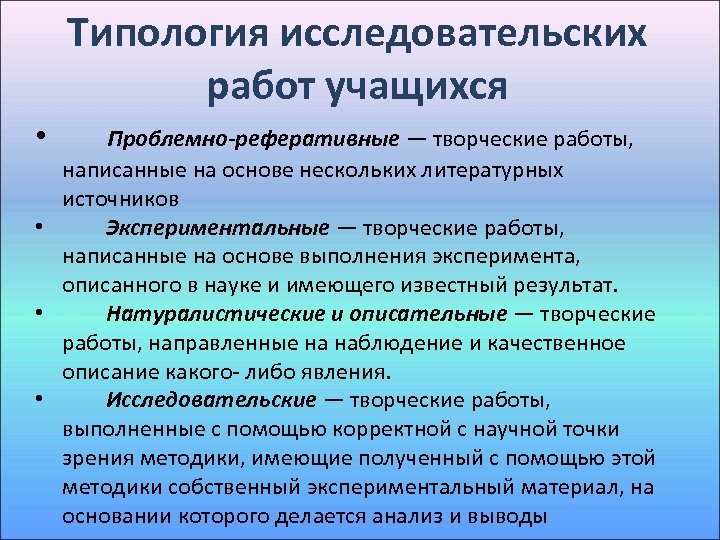 Типология исследовательских работ учащихся

• Проблемно-реферативные — творческие работы, написанные на основе нескольких литературных источников

• Экспериментальные — творческие работы, написанные на основе выполнения эксперимента, описанного в науке и имеющего известный результат.

• Натуралистические и описательные — творческие работы, направленные на наблюдение и качественное описание какого- либо явления.

• Исследовательские — творческие работы, выполненные с помощью корректной с научной точки зрения методики, имеющие полученный с помощью этой методики собственный экспериментальный материал, на основании которого делается анализ и выводы